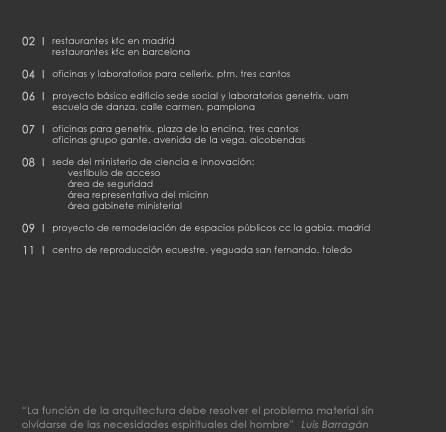 02 | restaurantes kfc en madrid
restaurantes kfc en barcelona

04 | oficinas y laboratorios para cellerix. ptm. tres cantos

06 | proyecto básico edificio sede social y laboratorios genetrix. uam
escuela de danza. calle carmen. pamplona

07 | oficinas para genetrix. plaza de la encina. tres cantos
oficinas grupo gante. avenida de la vega. alcobendas

08 | sede del ministerio de ciencia e innovación:
vestíbulo de acceso
área de seguridad
área representativa del micinn
área gabinete ministerial

09 | proyecto de remodelación de espacios públicos cc la gabia. madrid

11 | centro de reproducción ecuestre. yeguada san fernando. toledo

"La función de la arquitectura debe resolver el problema material sin olvidarse de las necesidades espirituales del hombre" Luis Barragán